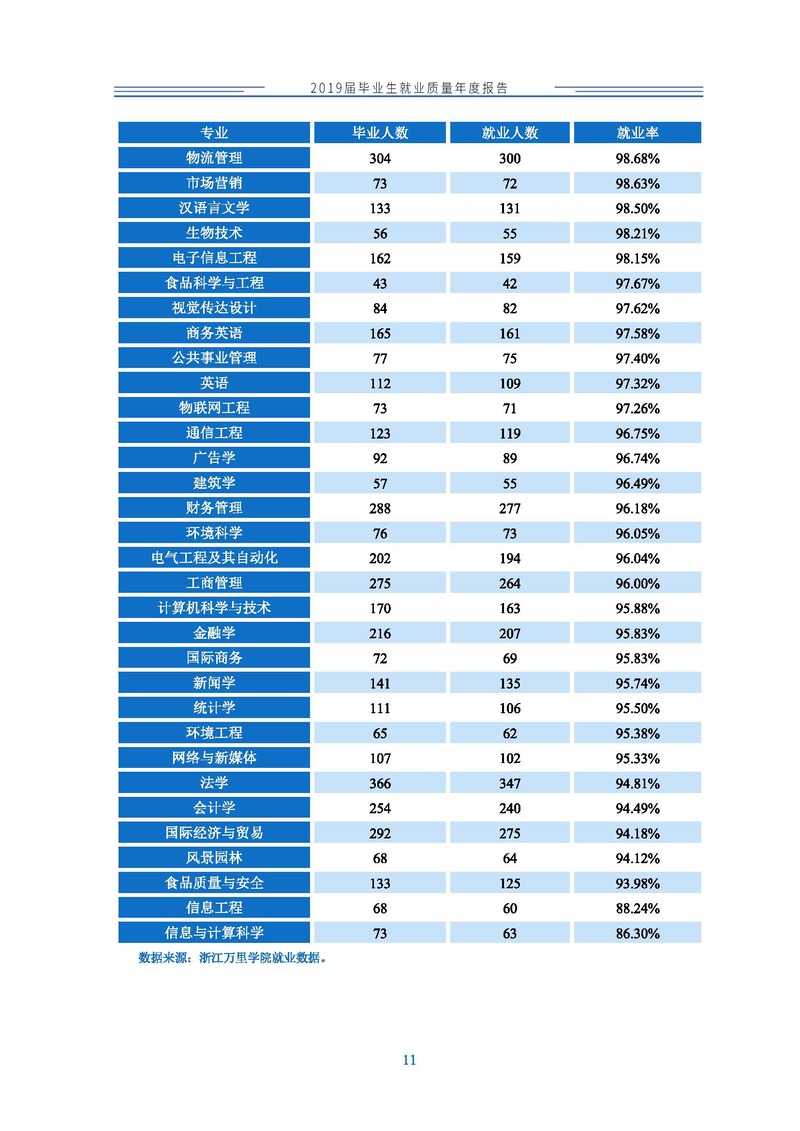 2019届毕业生就业质量年度报告

| 专业 | 毕业人数 | 就业人数 | 就业率 |
|---|---|---|---|
| 物流管理 | 304 | 300 | 98.68% |
| 市场营销 | 73 | 72 | 98.63% |
| 汉语言文学 | 133 | 131 | 98.50% |
| 生物技术 | 56 | 55 | 98.21% |
| 电子信息工程 | 162 | 159 | 98.15% |
| 食品科学与工程 | 43 | 42 | 97.67% |
| 视觉传达设计 | 84 | 82 | 97.62% |
| 商务英语 | 165 | 161 | 97.58% |
| 公共事业管理 | 77 | 75 | 97.40% |
| 英语 | 112 | 109 | 97.32% |
| 物联网工程 | 73 | 71 | 97.26% |
| 通信工程 | 123 | 119 | 96.75% |
| 广告学 | 92 | 89 | 96.74% |
| 建筑学 | 57 | 55 | 96.49% |
| 财务管理 | 288 | 277 | 96.18% |
| 环境科学 | 76 | 73 | 96.05% |
| 电气工程及其自动化 | 202 | 194 | 96.04% |
| 工商管理 | 275 | 264 | 96.00% |
| 计算机科学与技术 | 170 | 163 | 95.88% |
| 金融学 | 216 | 207 | 95.83% |
| 国际商务 | 72 | 69 | 95.83% |
| 新闻学 | 141 | 135 | 95.74% |
| 统计学 | 111 | 106 | 95.50% |
| 环境工程 | 65 | 62 | 95.38% |
| 网络与新媒体 | 107 | 102 | 95.33% |
| 法学 | 366 | 347 | 94.81% |
| 会计学 | 254 | 240 | 94.49% |
| 国际经济与贸易 | 292 | 275 | 94.18% |
| 风景园林 | 68 | 64 | 94.12% |
| 食品质量与安全 | 133 | 125 | 93.98% |
| 信息工程 | 68 | 60 | 88.24% |
| 信息与计算科学 | 73 | 63 | 86.30% |

数据来源：浙江万里学院就业数据。

11